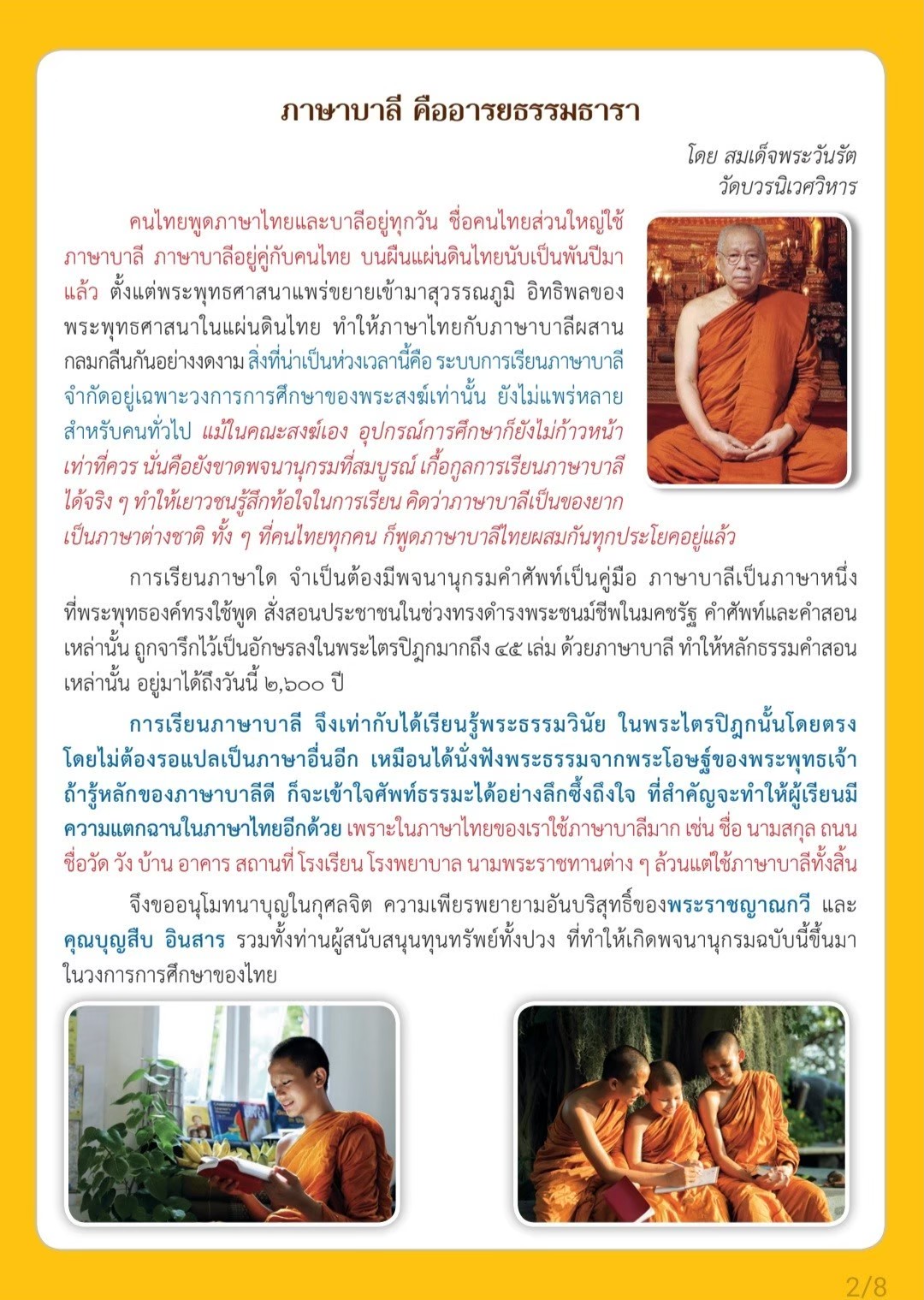 ภาษาบาลี คืออารยธรรมธารา

โดย สมเด็จพระวันรัต
วัดบวรนิเวศวิหาร

คนไทยพูดภาษาไทยและบาลีอยู่ทุกวัน ชื่อคนไทยส่วนใหญ่ใช้ภาษาบาลี ภาษาบาลีอยู่คู่กับคนไทย บนผืนแผ่นดินไทยนับเป็นพันปีมาแล้ว ตั้งแต่พระพุทธศาสนาแพร่ขยายเข้ามาสุวรรณภูมิ อิทธิพลของพระพุทธศาสนาในแผ่นดินไทย ทำให้ภาษาไทยกับภาษาบาลีผสานกลมกลืนกันอย่างงดงาม สิ่งที่น่าเป็นห่วงเวลานี้คือ ระบบการเรียนภาษาบาลีจำกัดอยู่เฉพาะวงการการศึกษาของพระสงฆ์เท่านั้น ยังไม่แพร่หลายสำหรับคนทั่วไป แม้ในคณะสงฆ์เอง อุปกรณ์การศึกษาก็ยังไม่ก้าวหน้าเท่าที่ควร นั่นคือยังขาดพจนานุกรมที่สมบูรณ์ เกื้อกูลการเรียนภาษาบาลีได้จริง ๆ ทำให้เยาวชนรู้สึกท้อใจในการเรียน คิดว่าภาษาบาลีเป็นของยาก เป็นภาษาต่างชาติ ทั้ง ๆ ที่คนไทยทุกคน ก็พูดภาษาบาลีไทยผสมกันทุกประโยคอยู่แล้ว

การเรียนภาษาใด จำเป็นต้องมีพจนานุกรมคำศัพท์เป็นคู่มือ ภาษาบาลีเป็นภาษาหนึ่งที่พระพุทธองค์ทรงใช้พูด สั่งสอนประชาชนในช่วงทรงดำรงพระชนม์ชีพในมคธรัฐ คำศัพท์และคำสอนเหล่านั้น ถูกจารึกไว้เป็นอักษรลงในพระไตรปิฎกมากถึง ๔๕ เล่ม ด้วยภาษาบาลี ทำให้หลักธรรมคำสอนเหล่านั้น อยู่มาได้ถึงวันนี้ ๒,๖๐๐ ปี

การเรียนภาษาบาลี จึงเท่ากับได้เรียนรู้พระธรรมวินัย ในพระไตรปิฎกนั้นโดยตรง โดยไม่ต้องรอแปลเป็นภาษาอื่นอีก เหมือนได้นั่งฟังพระธรรมจากพระโอษฐ์ของพระพุทธเจ้า ถ้ารู้หลักของภาษาบาลีดี ก็จะเข้าใจศัพท์ธรรมะได้อย่างลึกซึ้งถึงใจ ที่สำคัญจะทำให้ผู้เรียนมีความแตกฉานในภาษาไทยอีกด้วย เพราะในภาษาไทยของเราใช้ภาษาบาลีมาก เช่น ชื่อ นามสกุล ถนน ชื่อวัด วัง บ้าน อาคาร สถานที่ โรงเรียน โรงพยาบาล นามพระราชทานต่าง ๆ ล้วนแต่ใช้ภาษาบาลีทั้งสิ้น

จึงขออนุโมทนาบุญในกุศลจิต ความเพียรพยายามอันบริสุทธิ์ของพระราชญาณกวี และคุณบุญสืบ อินสาร รวมทั้งท่านผู้สนับสนุนทุนทรัพย์ทั้งปวง ที่ทำให้เกิดพจนานุกรมฉบับนี้ขึ้นมาในวงการการศึกษาของไทย

2/8